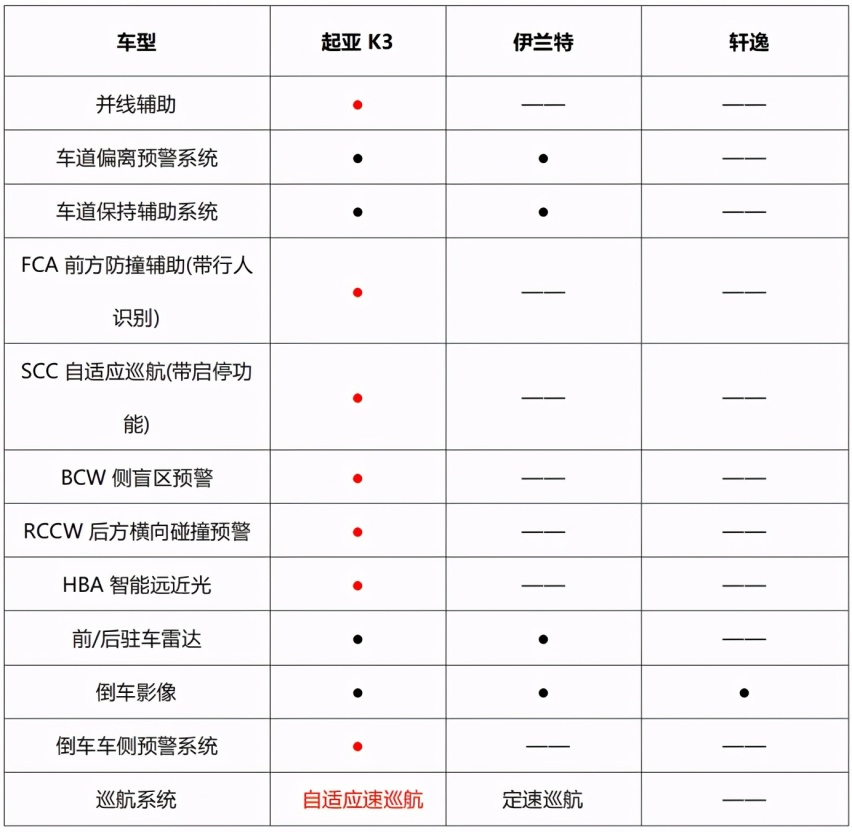 | 车型 | 起亚 K3 | 伊兰特 | 轩逸 |
|---|---|---|---|
| 并线辅助 | ● | —— | —— |
| 车道偏离预警系统 | ● | ● | —— |
| 车道保持辅助系统 | ● | ● | —— |
| FCA 前方防撞辅助(带行人识别) | ● | —— | —— |
| SCC 自适应巡航(带启停功能) | ● | —— | —— |
| BCW 侧盲区预警 | ● | —— | —— |
| RCCW 后方横向碰撞预警 | ● | —— | —— |
| HBA 智能远近光 | ● | —— | —— |
| 前/后驻车雷达 | ● | ● | —— |
| 倒车影像 | ● | ● | ● |
| 倒车车侧预警系统 | ● | —— | —— |
| 巡航系统 | 自适应速巡航 | 定速巡航 | —— |